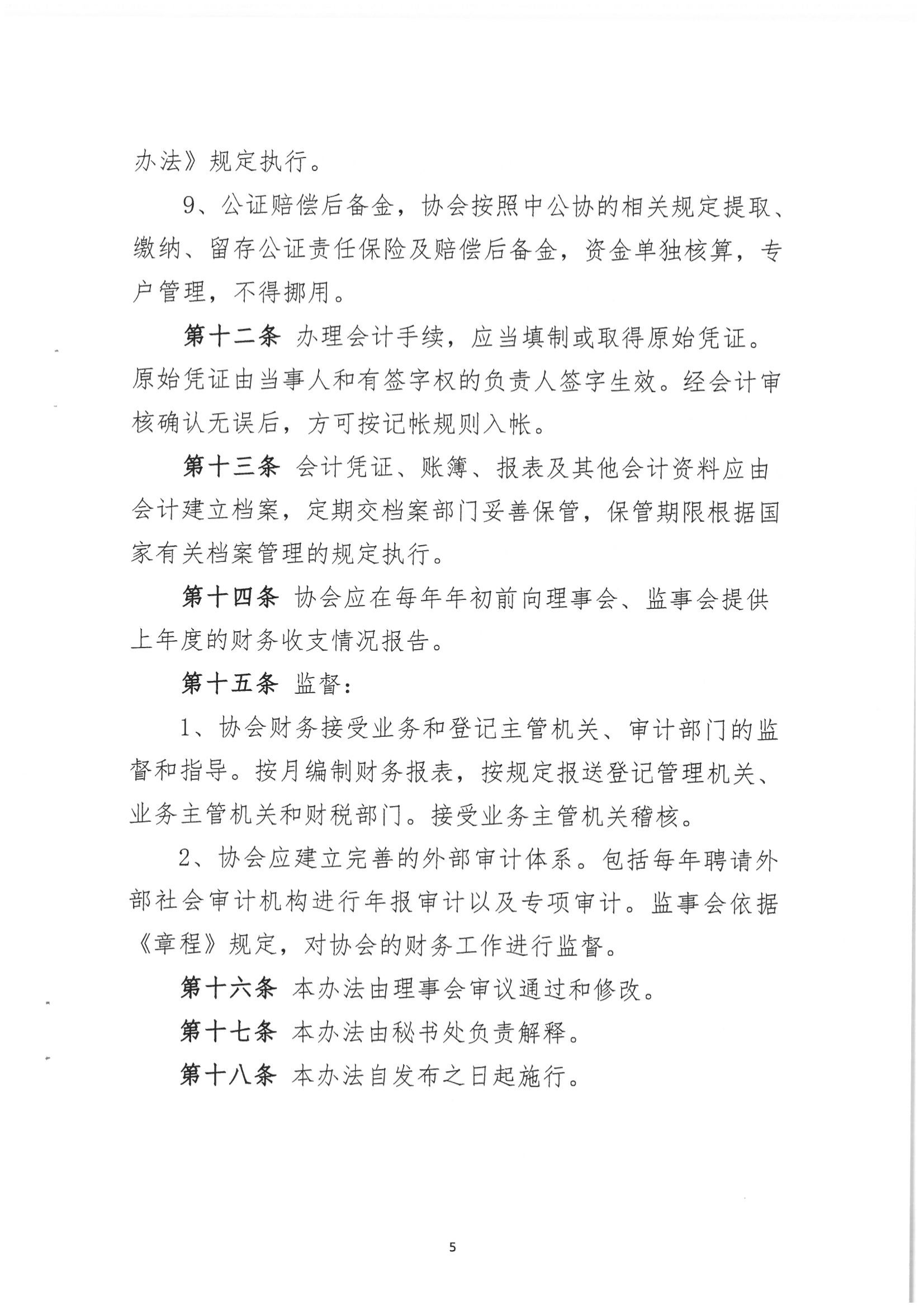 办法》规定执行。

9、公证赔偿后备金，协会按照中公协的相关规定提取、缴纳、留存公证责任保险及赔偿后备金，资金单独核算，专户管理，不得挪用。

第十二条 办理会计手续，应当填制或取得原始凭证。原始凭证由当事人和有签字权的负责人签字生效。经会计审核确认无误后，方可按记帐规则入帐。

第十三条 会计凭证、账簿、报表及其他会计资料应由会计建立档案，定期交档案部门妥善保管，保管期限根据国家有关档案管理的规定执行。

第十四条 协会应在每年年初前向理事会、监事会提供上年度的财务收支情况报告。

第十五条 监督：

1、协会财务接受业务和登记主管机关、审计部门的监督和指导。按月编制财务报表，按规定报送登记管理机关、业务主管机关和财税部门。接受业务主管机关稽核。

2、协会应建立完善的外部审计体系。包括每年聘请外部社会审计机构进行年报审计以及专项审计。监事会依据《章程》规定，对协会的财务工作进行监督。

第十六条 本办法由理事会审议通过和修改。

第十七条 本办法由秘书处负责解释。

第十八条 本办法自发布之日起施行。

5